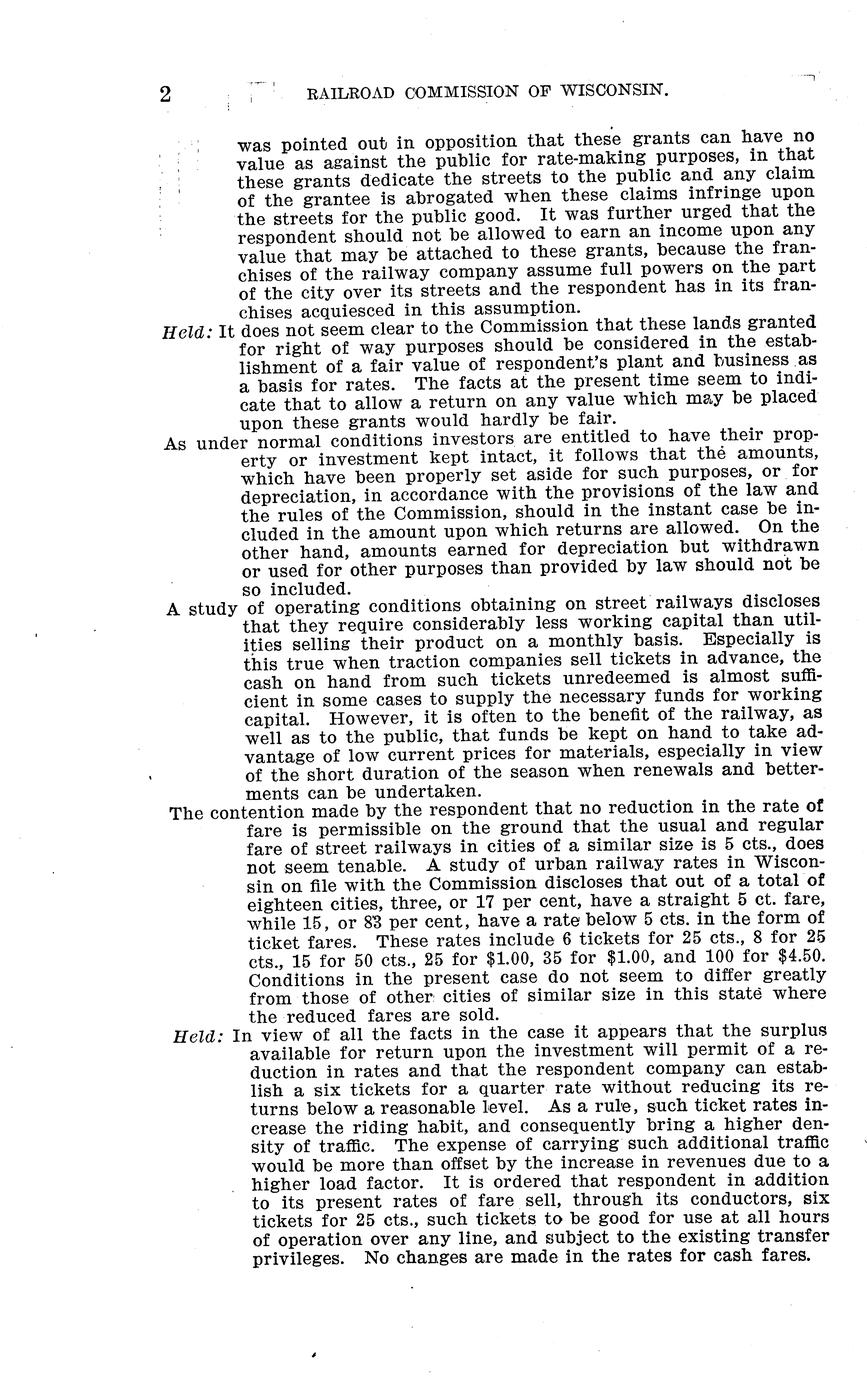 2 RAILROAD COMMISSION OF WISCONSIN.

was pointed out in opposition that these grants can have no value as against the public for rate-making purposes, in that these grants dedicate the streets to the public and any claim of the grantee is abrogated when these claims infringe upon the streets for the public good. It was further urged that the respondent should not be allowed to earn an income upon any value that may be attached to these grants, because the franchises of the railway company assume full powers on the part of the city over its streets and the respondent has in its franchises acquiesced in this assumption.

Held: It does not seem clear to the Commission that these lands granted for right of way purposes should be considered in the establishment of a fair value of respondent's plant and business as a basis for rates. The facts at the present time seem to indicate that to allow a return on any value which may be placed upon these grants would hardly be fair.

As under normal conditions investors are entitled to have their property or investment kept intact, it follows that the amounts, which have been properly set aside for such purposes, or for depreciation, in accordance with the provisions of the law and the rules of the Commission, should in the instant case be included in the amount upon which returns are allowed. On the other hand, amounts earned for depreciation but withdrawn or used for other purposes than provided by law should not be so included.

A study of operating conditions obtaining on street railways discloses that they require considerably less working capital than utilities selling their product on a monthly basis. Especially is this true when traction companies sell tickets in advance, the cash on hand from such tickets unredeemed is almost sufficient in some cases to supply the necessary funds for working capital. However, it is often to the benefit of the railway, as well as to the public, that funds be kept on hand to take advantage of low current prices for materials, especially in view of the short duration of the season when renewals and betterments can be undertaken.

The contention made by the respondent that no reduction in the rate of fare is permissible on the ground that the usual and regular fare of street railways in cities of a similar size is 5 cts., does not seem tenable. A study of urban railway rates in Wisconsin on file with the Commission discloses that out of a total of eighteen cities, three, or 17 per cent, have a straight 5 ct. fare, while 15, or 83 per cent, have a rate below 5 cts. in the form of ticket fares. These rates include 6 tickets for 25 cts., 8 for 25 cts., 15 for 50 cts., 25 for $1.00, 35 for $1.00, and 100 for $4.50. Conditions in the present case do not seem to differ greatly from those of other cities of similar size in this state where the reduced fares are sold.

Held: In view of all the facts in the case it appears that the surplus available for return upon the investment will permit of a reduction in rates and that the respondent company can establish a six tickets for a quarter rate without reducing its returns below a reasonable level. As a rule, such ticket rates increase the riding habit, and consequently bring a higher density of traffic. The expense of carrying such additional traffic would be more than offset by the increase in revenues due to a higher load factor. It is ordered that respondent in addition to its present rates of fare sell, through its conductors, six tickets for 25 cts., such tickets to be good for use at all hours of operation over any line, and subject to the existing transfer privileges. No changes are made in the rates for cash fares.